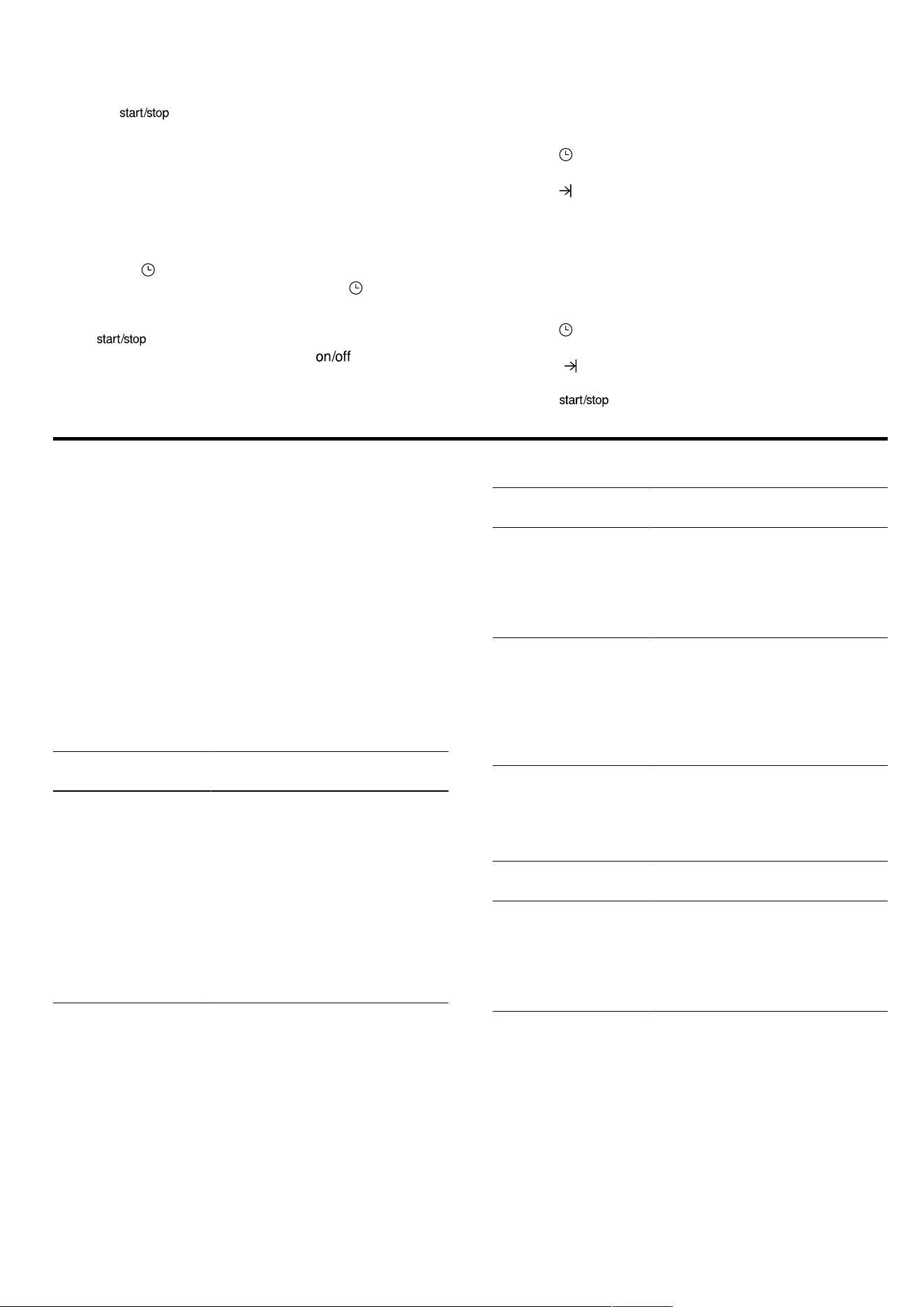 start/stop

start/stop
on/off

start/stop